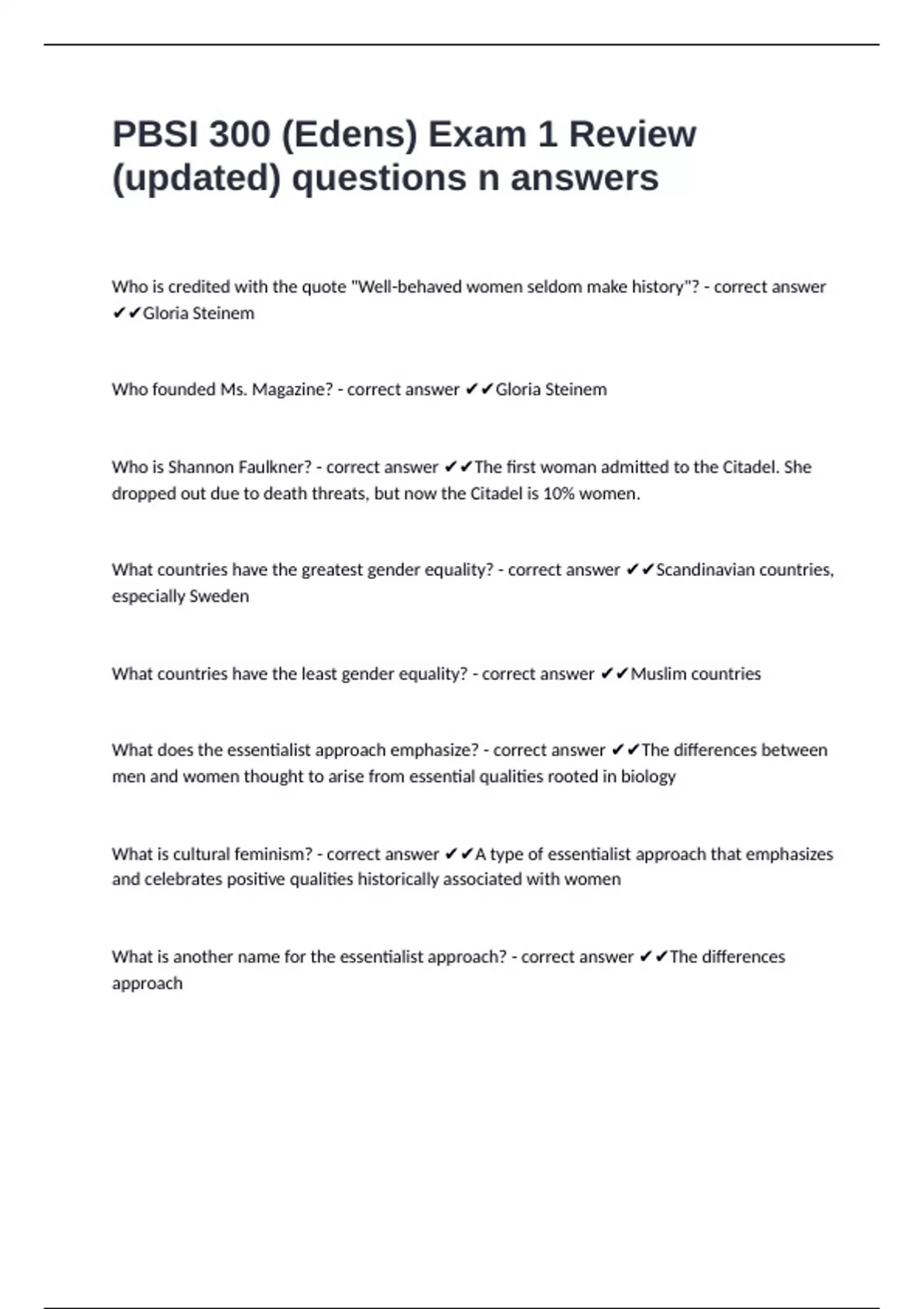 PBSI 300 (Edens) Exam 1 Review (updated) questions n answers

Who is credited with the quote "Well-behaved women seldom make history"? - correct answer ✔✔Gloria Steinem

Who founded Ms. Magazine? - correct answer ✔✔Gloria Steinem

Who is Shannon Faulkner? - correct answer ✔✔The first woman admitted to the Citadel. She dropped out due to death threats, but now the Citadel is 10% women.

What countries have the greatest gender equality? - correct answer ✔✔Scandinavian countries, especially Sweden

What countries have the least gender equality? - correct answer ✔✔Muslim countries

What does the essentialist approach emphasize? - correct answer ✔✔The differences between men and women thought to arise from essential qualities rooted in biology

What is cultural feminism? - correct answer ✔✔A type of essentialist approach that emphasizes and celebrates positive qualities historically associated with women

What is another name for the essentialist approach? - correct answer ✔✔The differences approach